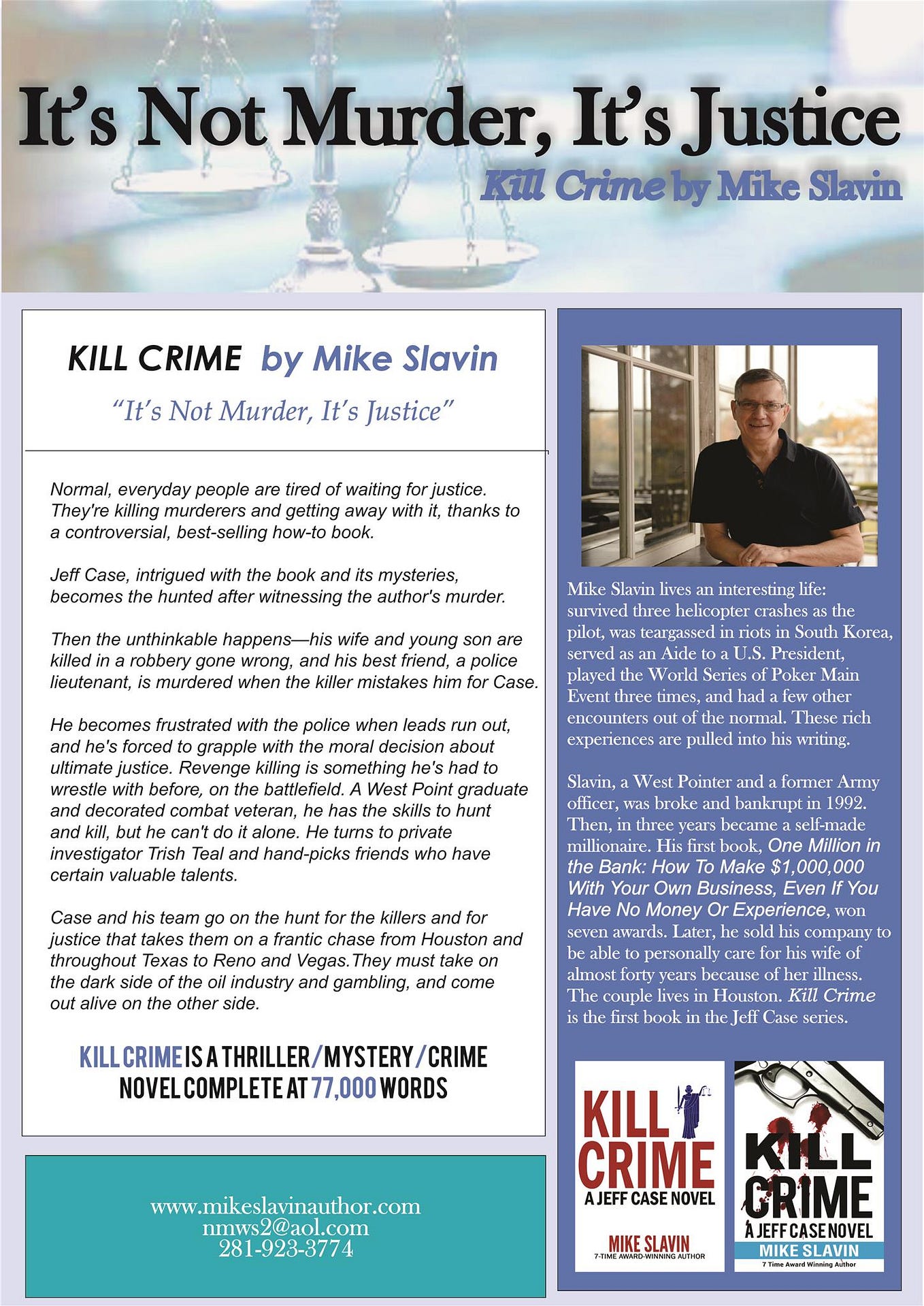 It's Not Murder, It's Justice

Kill Crime by Mike Slavin

KILL CRIME by Mike Slavin

"It's Not Murder, It's Justice"

Normal, everyday people are tired of waiting for justice. They're killing murderers and getting away with it, thanks to a controversial, best-selling how-to book.

Jeff Case, intrigued with the book and its mysteries, becomes the hunted after witnessing the author's murder.

Then the unthinkable happens—his wife and young son are killed in a robbery gone wrong, and his best friend, a police lieutenant, is murdered when the killer mistakes him for Case.

He becomes frustrated with the police when leads run out, and he's forced to grapple with the moral decision about ultimate justice. Revenge killing is something he's had to wrestle with before, on the battlefield. A West Point graduate and decorated combat veteran, he has the skills to hunt and kill, but he can't do it alone. He turns to private investigator Trish Teal and hand-picks friends who have certain valuable talents.

Case and his team go on the hunt for the killers and for justice that takes them on a frantic chase from Houston and throughout Texas to Reno and Vegas.They must take on the dark side of the oil industry and gambling, and come out alive on the other side.

KILL CRIME IS A THRILLER/MYSTERY/CRIME NOVEL COMPLETE AT 77,000 WORDS

www.mikeslavinauthor.com
nmws2@aol.com
281-923-3774

Mike Slavin lives an interesting life: survived three helicopter crashes as the pilot, was teargassed in riots in South Korea, served as an Aide to a U.S. President, played the World Series of Poker Main Event three times, and had a few other encounters out of the normal. These rich experiences are pulled into his writing.

Slavin, a West Pointer and a former Army officer, was broke and bankrupt in 1992. Then, in three years became a self-made millionaire. His first book, One Million in the Bank: How To Make $1,000,000 With Your Own Business, Even If You Have No Money Or Experience, won seven awards. Later, he sold his company to be able to personally care for his wife of almost forty years because of her illness. The couple lives in Houston. Kill Crime is the first book in the Jeff Case series.

KILL CRIME
A JEFF CASE NOVEL
MIKE SLAVIN
7-TIME AWARD-WINNING AUTHOR

KILL CRIME
A JEFF CASE NOVEL
MIKE SLAVIN
7 Time Award Winning Author